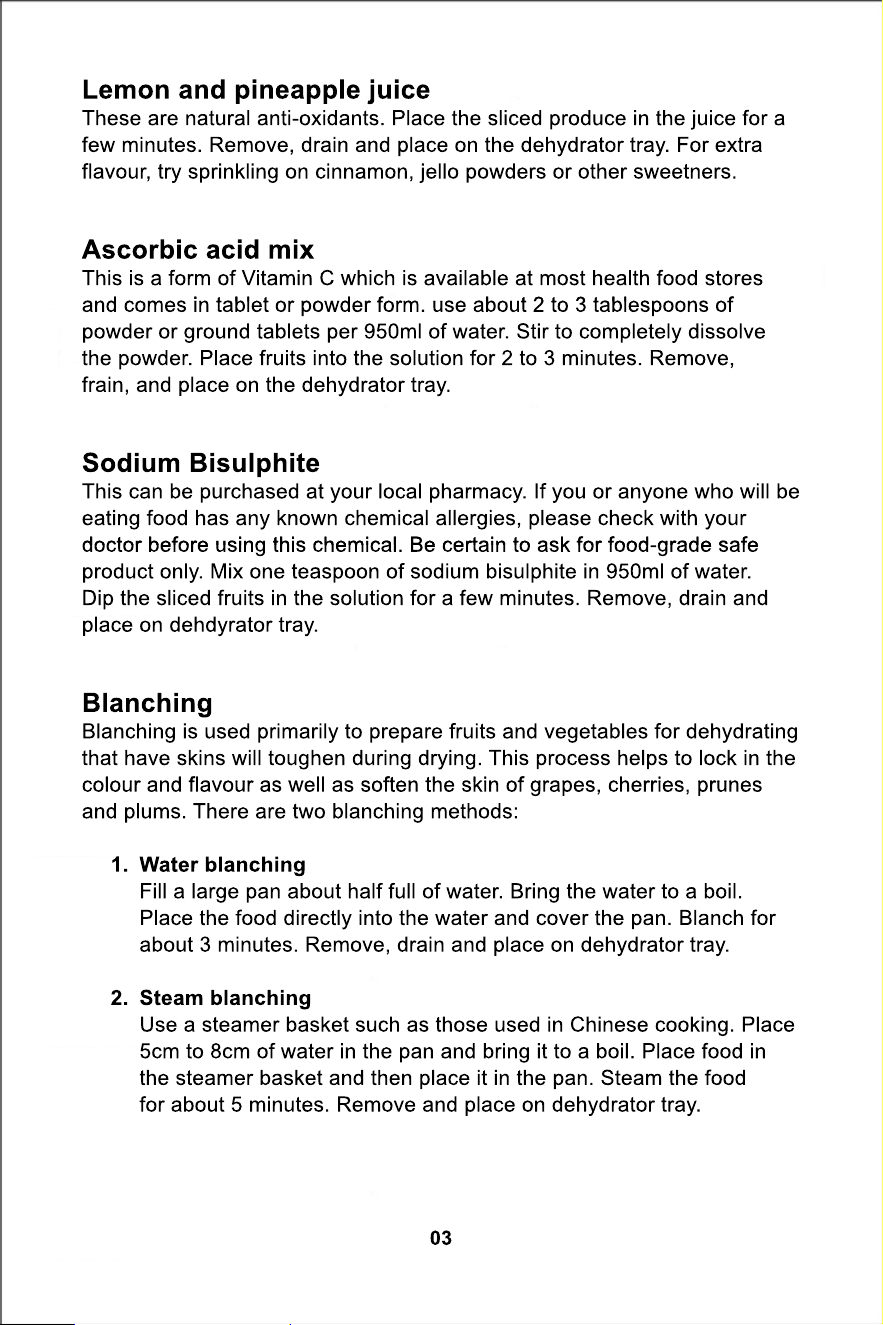 Lemon and pineapple juice

These are natural anti-oxidants. Place the sliced produce in the juice for a few minutes. Remove, drain and place on the dehydrator tray. For extra flavour, try sprinkling on cinnamon, jello powders or other sweetners.

Ascorbic acid mix

This is a form of Vitamin C which is available at most health food stores and comes in tablet or powder form. use about 2 to 3 tablespoons of powder or ground tablets per 950ml of water. Stir to completely dissolve the powder. Place fruits into the solution for 2 to 3 minutes. Remove, frain, and place on the dehydrator tray.

Sodium Bisulphite

This can be purchased at your local pharmacy. If you or anyone who will be eating food has any known chemical allergies, please check with your doctor before using this chemical. Be certain to ask for food-grade safe product only. Mix one teaspoon of sodium bisulphite in 950ml of water. Dip the sliced fruits in the solution for a few minutes. Remove, drain and place on dehdyrator tray.

Blanching

Blanching is used primarily to prepare fruits and vegetables for dehydrating that have skins will toughen during drying. This process helps to lock in the colour and flavour as well as soften the skin of grapes, cherries, prunes and plums. There are two blanching methods:

1. Water blanching
Fill a large pan about half full of water. Bring the water to a boil. Place the food directly into the water and cover the pan. Blanch for about 3 minutes. Remove, drain and place on dehydrator tray.

2. Steam blanching
Use a steamer basket such as those used in Chinese cooking. Place 5cm to 8cm of water in the pan and bring it to a boil. Place food in the steamer basket and then place it in the pan. Steam the food for about 5 minutes. Remove and place on dehydrator tray.

03